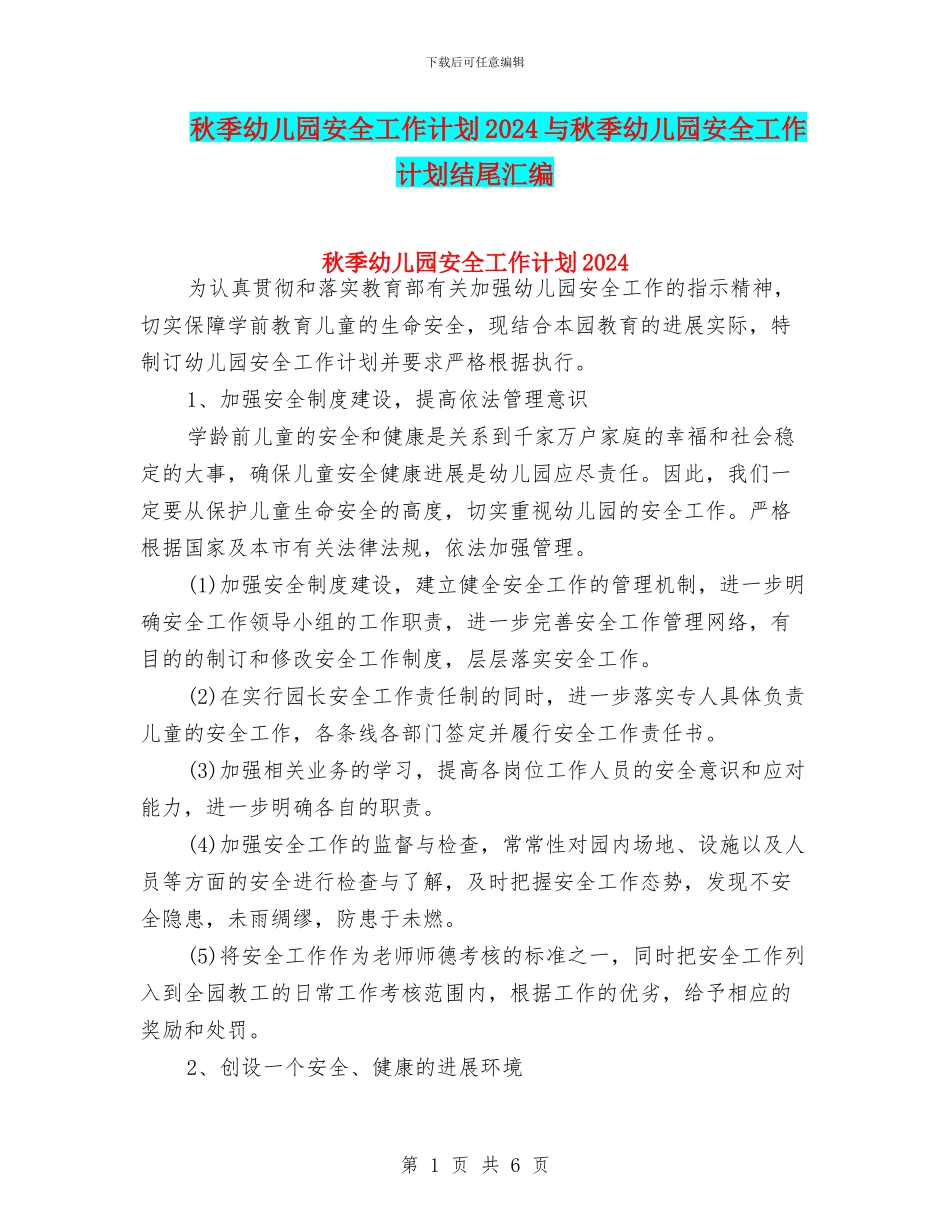 下载后可任意编辑

秋季幼儿园安全工作计划2024与秋季幼儿园安全工作计划结尾汇编

秋季幼儿园安全工作计划2024

为认真贯彻和落实教育部有关加强幼儿园安全工作的指示精神，切实保障学前教育儿童的生命安全，现结合本园教育的进展实际，特制订幼儿园安全工作计划并要求严格根据执行。

1、加强安全制度建设，提高依法管理意识

学龄前儿童的安全和健康是关系到千家万户家庭的幸福和社会稳定的大事，确保儿童安全健康进展是幼儿园应尽责任。因此，我们一定要从保护儿童生命安全的高度，切实重视幼儿园的安全工作。严格根据国家及本市有关法律法规，依法加强管理。

(1)加强安全制度建设，建立健全安全工作的管理机制，进一步明确安全工作领导小组的工作职责，进一步完善安全工作管理网络，有目的的制订和修改安全工作制度，层层落实安全工作。

(2)在实行园长安全工作责任制的同时，进一步落实专人具体负责儿童的安全工作，各条线各部门签定并履行安全工作责任书。

(3)加强相关业务的学习，提高各岗位工作人员的安全意识和应对能力，进一步明确各自的职责。

(4)加强安全工作的监督与检查，常常性对园内场地、设施以及人员等方面的安全进行检查与了解，及时把握安全工作态势，发现不安全隐患，未雨绸缪，防患于未燃。

(5)将安全工作作为老师师德考核的标准之一，同时把安全工作列入到全园教工的日常工作考核范围内，根据工作的优劣，给予相应的奖励和处罚。

2、创设一个安全、健康的进展环境

第 1 页 共 6 页